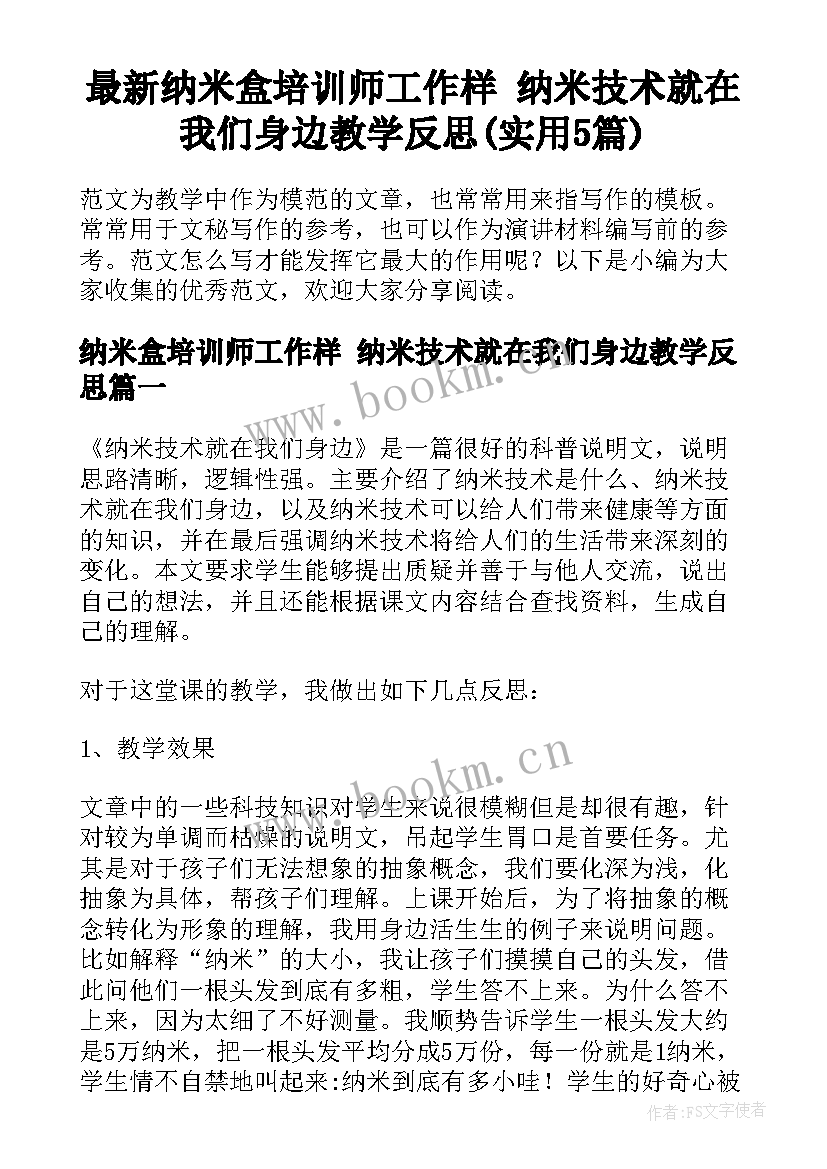 最新纳米盒培训师工作样 纳米技术就在我们身边教学反思(实用5篇)

范文为教学中作为模范的文章，也常常用来指写作的模板。常常用于文秘写作的参考，也可以作为演讲材料编写前的参考。范文怎么写才能发挥它最大的作用呢？以下是小编为大家收集的优秀范文，欢迎大家分享阅读。

纳米盒培训师工作样 纳米技术就在我们身边教学反思篇一

www.bookm.cn

《纳米技术就在我们身边》是一篇很好的科普说明文，说明思路清晰，逻辑性强。主要介绍了纳米技术是什么、纳米技术就在我们身边，以及纳米技术可以给人们带来健康等方面的知识，并在最后强调纳米技术将给人们的生活带来深刻的变化。本文要求学生能够提出质疑并善于与他人交流，说出自己的想法，并且还能根据课文内容结合查找资料，生成自己的理解。

对于这堂课的教学，我做出如下几点反思：

1、教学效果

www.bookm.cn

文章中的一些科技知识对学生来说很模糊但是却很有趣，针对较为单调而枯燥的说明文，吊起学生胃口是首要任务。尤其是对于孩子们无法想象的抽象概念，我们要化深为浅，化抽象为具体，帮孩子们理解。上课开始后，为了将抽象的概念转化为形象的理解，我用身边活生生的例子来说明问题。比如解释“纳米”的大小，我让孩子们摸摸自己的头发，借此问他们一根头发到底有多粗，学生答不上来。为什么答不上来，因为太细了不好测量。我顺势告诉学生一根头发大约是5万纳米，把一根头发平均分成5万份，每一份就是1纳米，学生情不自禁地叫起来:纳米到底有多小哇！学生的好奇心被

作者：FS文字使者